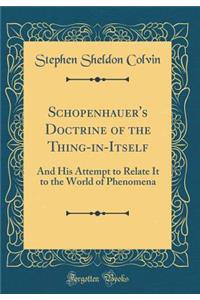 Stephen Sheldon Colvin

SCHOPENHAUER'S DOCTRINE OF THE THING-IN-ITSELF

And His Attempt to Relate It to the World of Phenomena

Forgotten Books